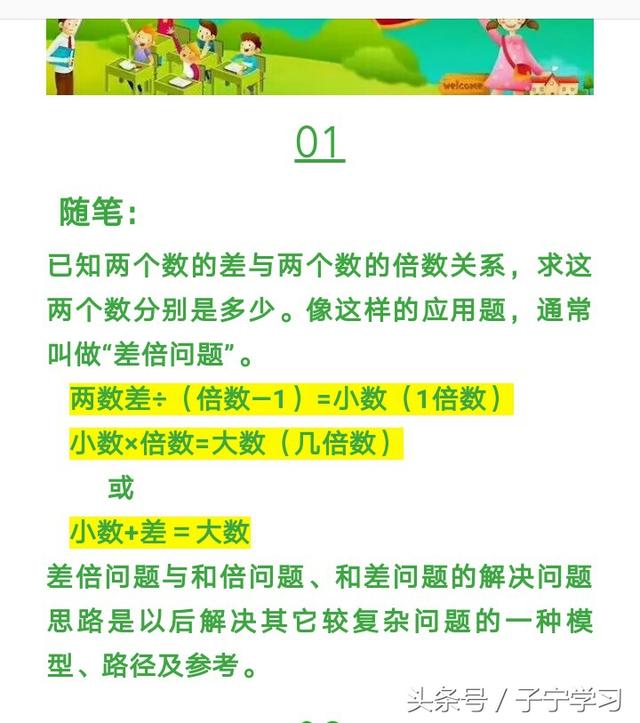 welcome

01

随笔:

已知两个数的差与两个数的倍数关系，求这两个数分别是多少。像这样的应用题，通常叫做“差倍问题”。

两数差÷（倍数−1）=小数（1倍数）

小数×倍数=大数（几倍数）

或

小数+差 = 大数

差倍问题与和倍问题、和差问题的解决问题思路是以后解决其它较复杂问题的一种模型、路径及参考。

头条号 / 子宁学习